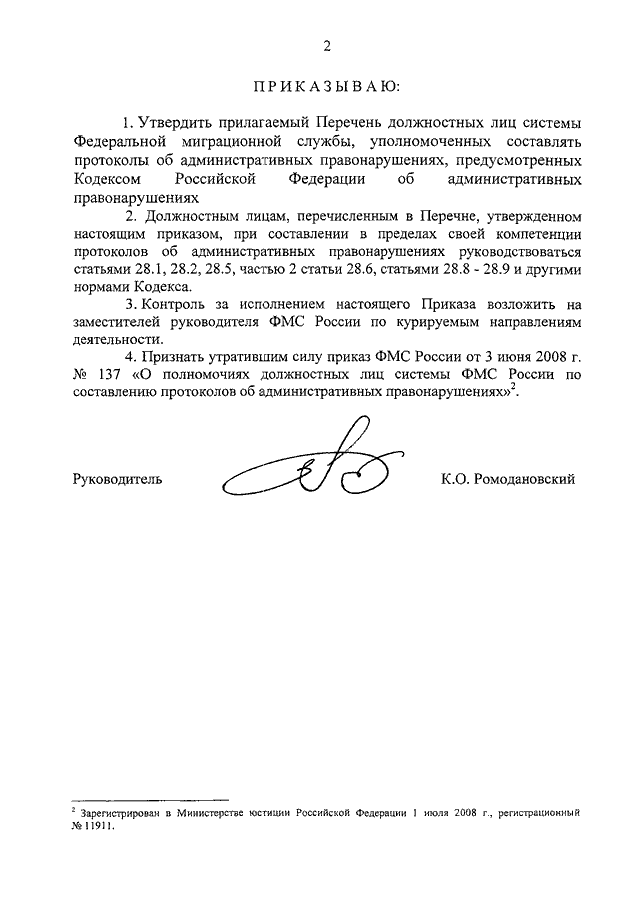 2

ПРИКАЗЫВАЮ:

1. Утвердить прилагаемый Перечень должностных лиц системы Федеральной миграционной службы, уполномоченных составлять протоколы об административных правонарушениях, предусмотренных Кодексом Российской Федерации об административных правонарушениях

2. Должностным лицам, перечисленным в Перечне, утвержденном настоящим приказом, при составлении в пределах своей компетенции протоколов об административных правонарушениях руководствоваться статьями 28.1, 28.2, 28.5, частью 2 статьи 28.6, статьями 28.8 - 28.9 и другими нормами Кодекса.

3. Контроль за исполнением настоящего Приказа возложить на заместителей руководителя ФМС России по курируемым направлениям деятельности.

4. Признать утратившим силу приказ ФМС России от 3 июня 2008 г. № 137 «О полномочиях должностных лиц системы ФМС России по составлению протоколов об административных правонарушениях»$^2$.

Руководитель К.О. Ромодановский

$^2$ Зарегистрирован в Министерстве юстиции Российской Федерации 1 июля 2008 г., регистрационный № 11911.